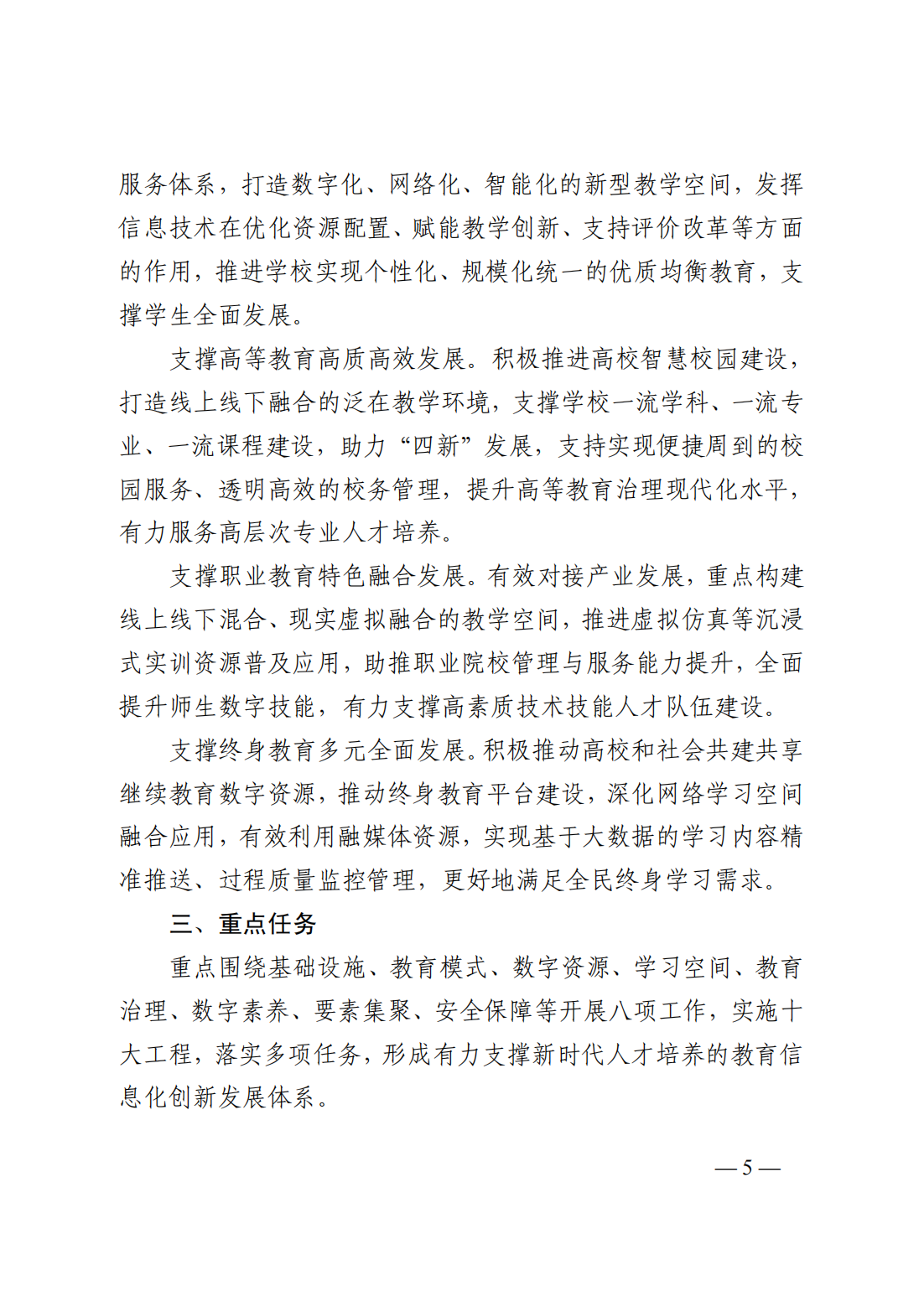 服务体系，打造数字化、网络化、智能化的新型教学空间，发挥信息技术在优化资源配置、赋能教学创新、支持评价改革等方面的作用，推进学校实现个性化、规模化统一的优质均衡教育，支撑学生全面发展。

支撑高等教育高质高效发展。积极推进高校智慧校园建设，打造线上线下融合的泛在教学环境，支撑学校一流学科、一流专业、一流课程建设，助力“四新”发展，支持实现便捷周到的校园服务、透明高效的校务管理，提升高等教育治理现代化水平，有力服务高层次专业人才培养。

支撑职业教育特色融合发展。有效对接产业发展，重点构建线上线下混合、现实虚拟融合的教学空间，推进虚拟仿真等沉浸式实训资源普及应用，助推职业院校管理与服务能力提升，全面提升师生数字技能，有力支撑高素质技术技能人才队伍建设。

支撑终身教育多元全面发展。积极推动高校和社会共建共享继续教育数字资源，推动终身教育平台建设，深化网络学习空间融合应用，有效利用融媒体资源，实现基于大数据的学习内容精准推送、过程质量监控管理，更好地满足全民终身学习需求。

三、重点任务

重点围绕基础设施、教育模式、数字资源、学习空间、教育治理、数字素养、要素集聚、安全保障等开展八项工作，实施十大工程，落实多项任务，形成有力支撑新时代人才培养的教育信息化创新发展体系。

— 5 —